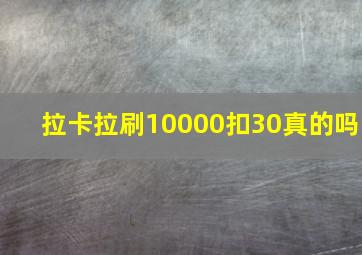 拉卡拉刷10000扣30真的吗